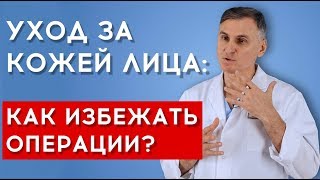 УХОД ЗА КОЖЕЙ ЛИЦА:

КАК ИЗБЕЖАТЬ ОПЕРАЦИИ?